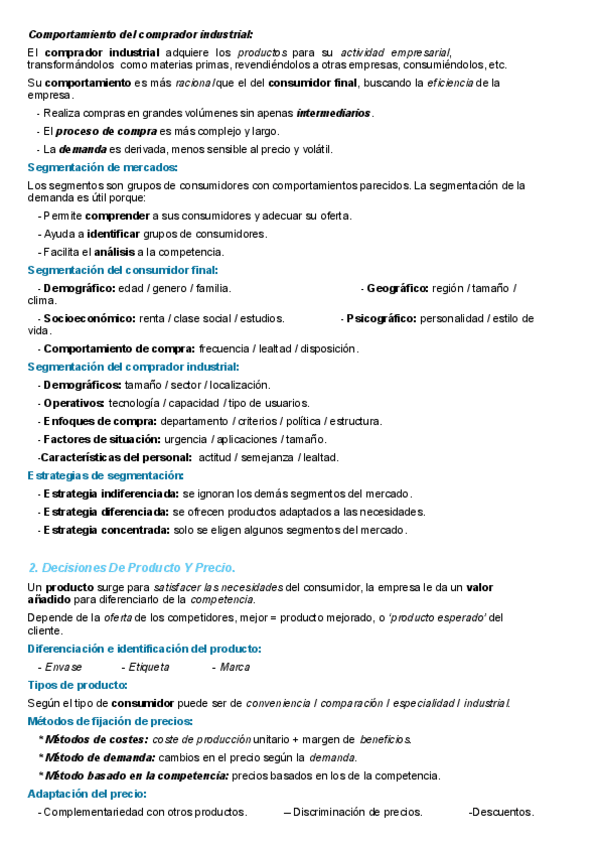 Comportamiento del comprador industrial:

El comprador industrial adquiere los productos para su actividad empresarial, transformándolos como materias primas, revendiéndolos a otras empresas, consumiéndolos, etc.

Su comportamiento es más racional que el del consumidor final, buscando la eficiencia de la empresa.

- Realiza compras en grandes volúmenes sin apenas intermediarios.
- El proceso de compra es más complejo y largo.
- La demanda es derivada, menos sensible al precio y volátil.

Segmentación de mercados:

Los segmentos son grupos de consumidores con comportamientos parecidos. La segmentación de la demanda es útil porque:

- Permite comprender a sus consumidores y adecuar su oferta.
- Ayuda a identificar grupos de consumidores.
- Facilita el análisis a la competencia.

Segmentación del consumidor final:

- Demográfico: edad / genero / familia.
- Geográfico: región / tamaño / clima.
- Socioeconómico: renta / clase social / estudios.
- Psicográfico: personalidad / estilo de vida.
- Comportamiento de compra: frecuencia / lealtad / disposición.

Segmentación del comprador industrial:

- Demográficos: tamaño / sector / localización.
- Operativos: tecnología / capacidad / tipo de usuarios.
- Enfoques de compra: departamento / criterios / política / estructura.
- Factores de situación: urgencia / aplicaciones / tamaño.
-Características del personal: actitud / semejanza / lealtad.

Estrategias de segmentación:

- Estrategia indiferenciada: se ignoran los demás segmentos del mercado.
- Estrategia diferenciada: se ofrecen productos adaptados a las necesidades.
- Estrategia concentrada: solo se eligen algunos segmentos del mercado.

2. Decisiones De Producto Y Precio.

Un producto surge para satisfacer las necesidades del consumidor, la empresa le da un valor añadido para diferenciarlo de la competencia.

Depende de la oferta de los competidores, mejor = producto mejorado, o 'producto esperado' del cliente.

Diferenciación e identificación del producto:

- Envase - Etiqueta - Marca

Tipos de producto:

Según el tipo de consumidor puede ser de conveniencia / comparación / especialidad / industrial.

Métodos de fijación de precios:

* Métodos de costes: coste de producción unitario + margen de beneficios.
* Método de demanda: cambios en el precio según la demanda.
* Método basado en la competencia: precios basados en los de la competencia.

Adaptación del precio:

- Complementariedad con otros productos. – Discriminación de precios. -Descuentos.